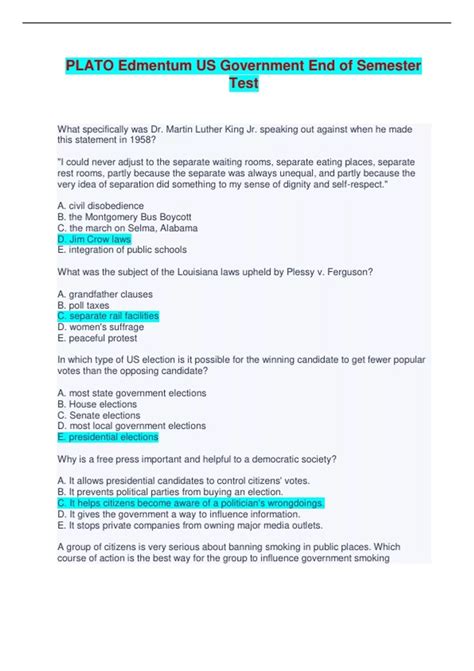 PLATO Edmentum US Government End of Semester Test

What specifically was Dr. Martin Luther King Jr. speaking out against when he made this statement in 1958?

"I could never adjust to the separate waiting rooms, separate eating places, separate rest rooms, partly because the separate was always unequal, and partly because the very idea of separation did something to my sense of dignity and self-respect."

A. civil disobedience
B. the Montgomery Bus Boycott
C. the march on Selma, Alabama
D. Jim Crow laws
E. integration of public schools

What was the subject of the Louisiana laws upheld by Plessy v. Ferguson?

A. grandfather clauses
B. poll taxes
C. separate rail facilities
D. women's suffrage
E. peaceful protest

In which type of US election is it possible for the winning candidate to get fewer popular votes than the opposing candidate?

A. most state government elections
B. House elections
C. Senate elections
D. most local government elections
E. presidential elections

Why is a free press important and helpful to a democratic society?

A. It allows presidential candidates to control citizens' votes.
B. It prevents political parties from buying an election.
C. It helps citizens become aware of a politician's wrongdoings.
D. It gives the government a way to influence information.
E. It stops private companies from owning major media outlets.

A group of citizens is very serious about banning smoking in public places. Which course of action is the best way for the group to influence government smoking